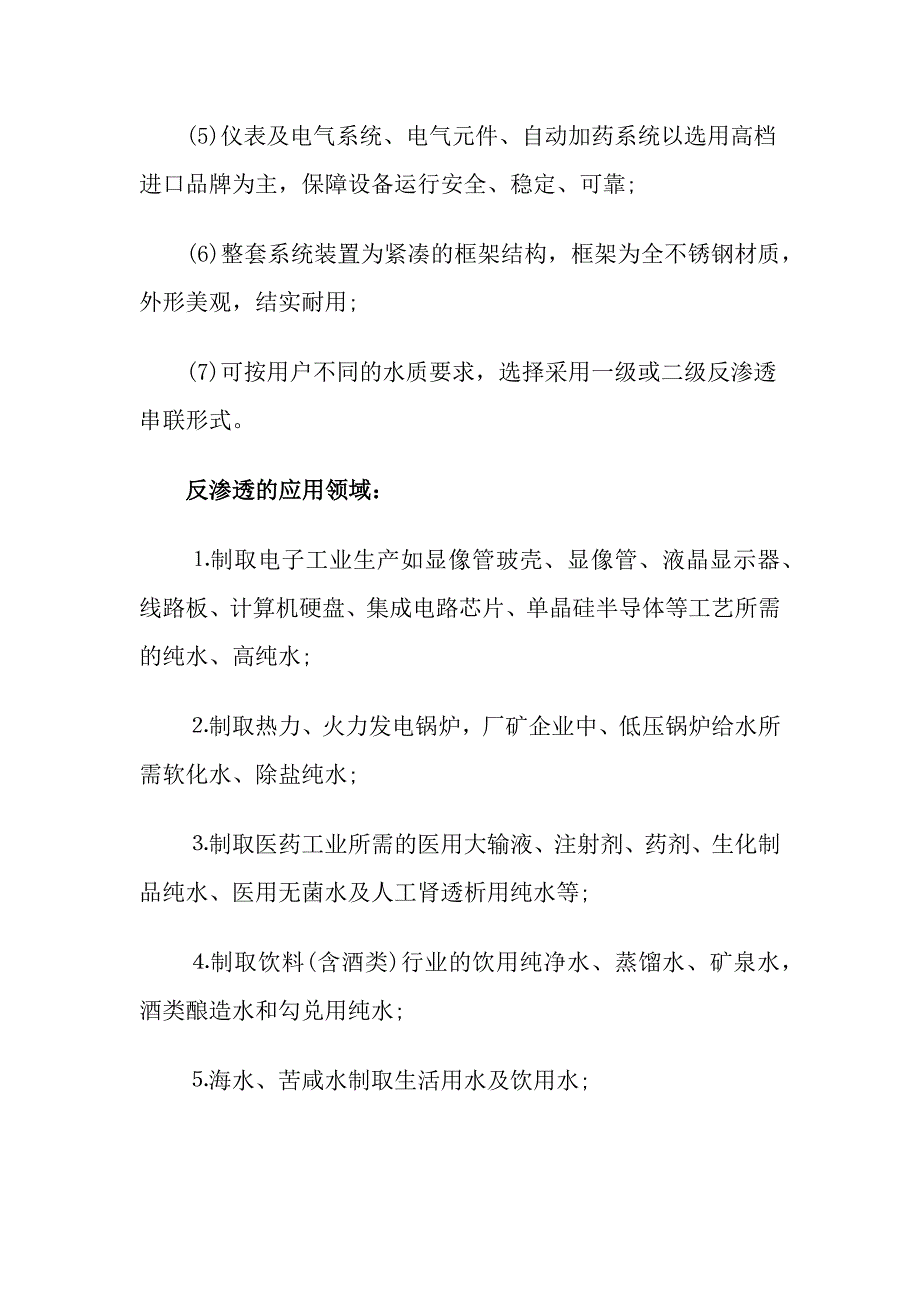 (5)仪表及电气系统、电气元件、自动加药系统以选用高档进口品牌为主，保障设备运行安全、稳定、可靠；

(6)整套系统装置为紧凑的框架结构，框架为全不锈钢材质，外形美观，结实耐用；

(7)可按用户不同的水质要求，选择采用一级或二级反渗透串联形式。

反渗透的应用领域：

1.制取电子工业生产如显像管玻壳、显像管、液晶显示器、线路板、计算机硬盘、集成电路芯片、单晶硅半导体等工艺所需的纯水、高纯水；

2.制取热力、火力发电锅炉，厂矿企业中、低压锅炉给水所需软化水、除盐纯水；

3.制取医药工业所需的医用大输液、注射剂、药剂、生化制品纯水、医用无菌水及人工肾透析用纯水等；

4.制取饮料(含酒类)行业的饮用纯净水、蒸馏水、矿泉水，酒类酿造水和勾兑用纯水；

5.海水、苦咸水制取生活用水及饮用水；